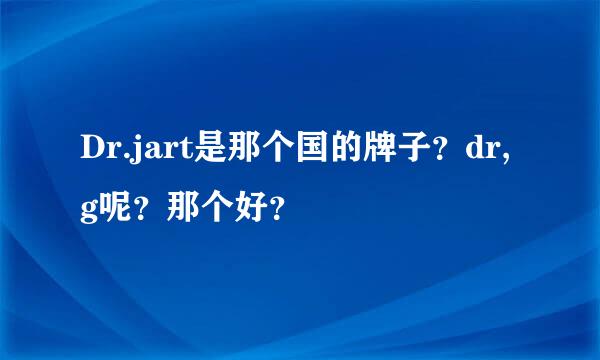 Dr.jart是那个国的牌子？dr,g呢？那个好？